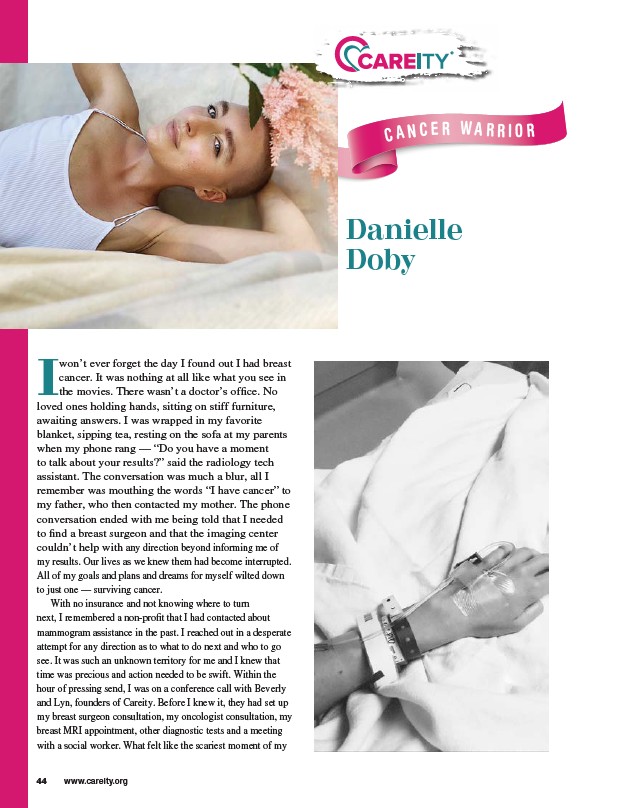 CAREITY®

CANCER WARRIOR

Danielle Doby

I won't ever forget the day I found out I had breast cancer. It was nothing at all like what you see in the movies. There wasn't a doctor's office. No loved ones holding hands, sitting on stiff furniture, awaiting answers. I was wrapped in my favorite blanket, sipping tea, resting on the sofa at my parents when my phone rang — "Do you have a moment to talk about your results?" said the radiology tech assistant. The conversation was much a blur, all I remember was mouthing the words "I have cancer" to my father, who then contacted my mother. The phone conversation ended with me being told that I needed to find a breast surgeon and that the imaging center couldn't help with any direction beyond informing me of my results. Our lives as we knew them had become interrupted. All of my goals and plans and dreams for myself wilted down to just one — surviving cancer.

With no insurance and not knowing where to turn next, I remembered a non-profit that I had contacted about mammogram assistance in the past. I reached out in a desperate attempt for any direction as to what to do next and who to go see. It was such an unknown territory for me and I knew that time was precious and action needed to be swift. Within the hour of pressing send, I was on a conference call with Beverly and Lyn, founders of Careity. Before I knew it, they had set up my breast surgeon consultation, my oncologist consultation, my breast MRI appointment, other diagnostic tests and a meeting with a social worker. What felt like the scariest moment of my

44 www.careity.org